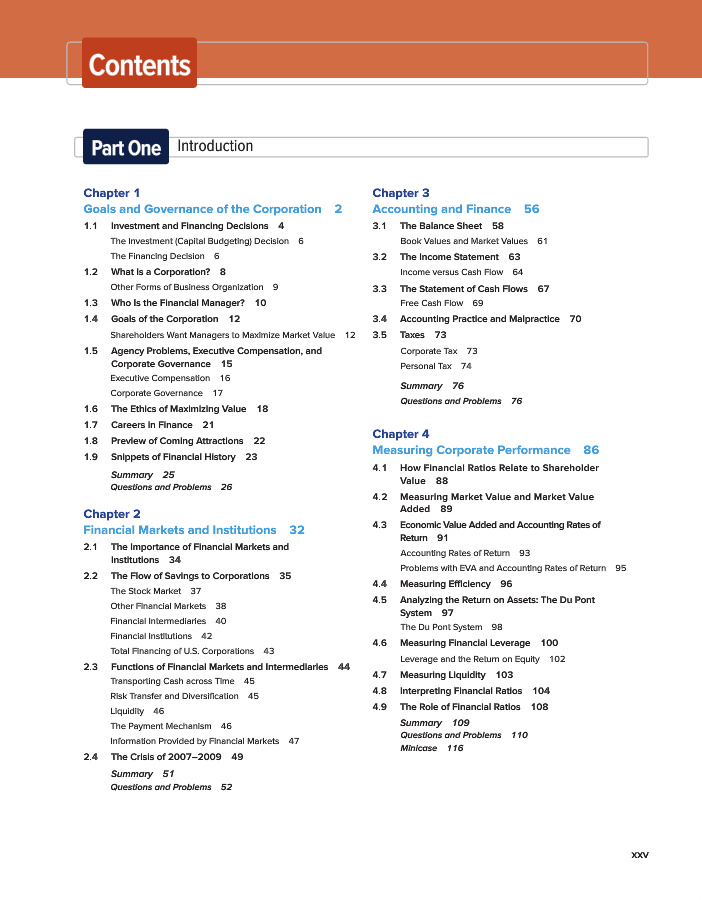 Contents

Part One Introduction

Chapter 1
Goals and Governance of the Corporation 2

1.1 Investment and Financing Decisions 4
The Investment (Capital Budgeting) Decision 6
The Financing Decision 6
1.2 What Is a Corporation? 8
Other Forms of Business Organization 9
1.3 Who Is the Financial Manager? 10
1.4 Goals of the Corporation 12
Shareholders Want Managers to Maximize Market Value 12
1.5 Agency Problems, Executive Compensation, and Corporate Governance 15
Executive Compensation 16
Corporate Governance 17
1.6 The Ethics of Maximizing Value 18
1.7 Careers in Finance 21
1.8 Preview of Coming Attractions 22
1.9 Snippets of Financial History 23
Summary 25
Questions and Problems 26

Chapter 2
Financial Markets and Institutions 32

2.1 The Importance of Financial Markets and Institutions 34
2.2 The Flow of Savings to Corporations 35
The Stock Market 37
Other Financial Markets 38
Financial Intermediaries 40
Financial Institutions 42
Total Financing of U.S. Corporations 43
2.3 Functions of Financial Markets and Intermediaries 44
Transporting Cash across Time 45
Risk Transfer and Diversification 45
Liquidity 46
The Payment Mechanism 46
Information Provided by Financial Markets 47
2.4 The Crisis of 2007–2009 49
Summary 51
Questions and Problems 52

Chapter 3
Accounting and Finance 56

3.1 The Balance Sheet 58
Book Values and Market Values 61
3.2 The Income Statement 63
Income versus Cash Flow 64
3.3 The Statement of Cash Flows 67
Free Cash Flow 69
3.4 Accounting Practice and Malpractice 70
3.5 Taxes 73
Corporate Tax 73
Personal Tax 74
Summary 76
Questions and Problems 76

Chapter 4
Measuring Corporate Performance 86

4.1 How Financial Ratios Relate to Shareholder Value 88
4.2 Measuring Market Value and Market Value Added 89
4.3 Economic Value Added and Accounting Rates of Return 91
Accounting Rates of Return 93
Problems with EVA and Accounting Rates of Return 95
4.4 Measuring Efficiency 96
4.5 Analyzing the Return on Assets: The Du Pont System 97
The Du Pont System 98
4.6 Measuring Financial Leverage 100
Leverage and the Return on Equity 102
4.7 Measuring Liquidity 103
4.8 Interpreting Financial Ratios 104
4.9 The Role of Financial Ratios 108
Summary 109
Questions and Problems 110
Minicase 116

xxv